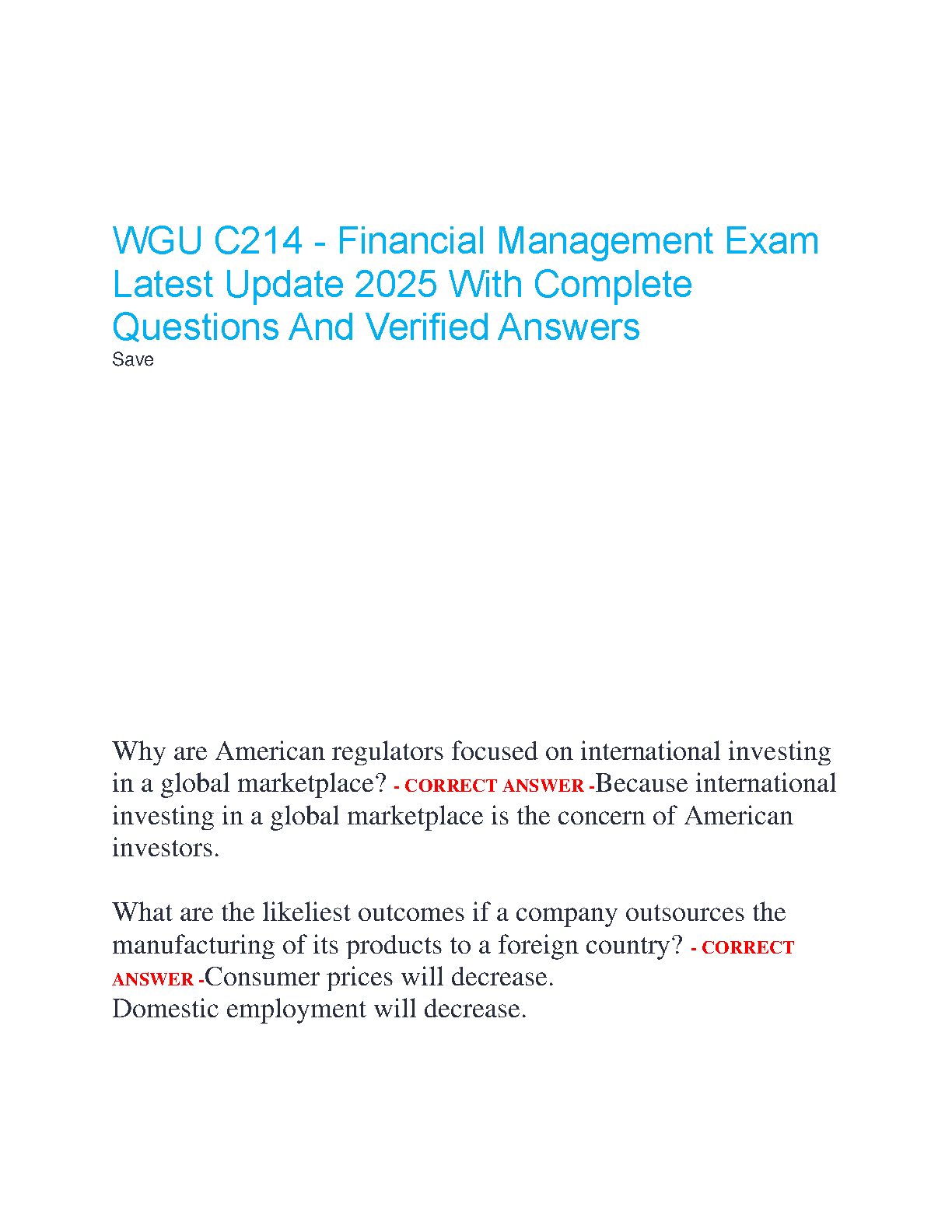 WGU C214 - Financial Management Exam Latest Update 2025 With Complete Questions And Verified Answers
Save

Why are American regulators focused on international investing in a global marketplace? - CORRECT ANSWER -Because international investing in a global marketplace is the concern of American investors.

What are the likeliest outcomes if a company outsources the manufacturing of its products to a foreign country? - CORRECT ANSWER -Consumer prices will decrease.
Domestic employment will decrease.